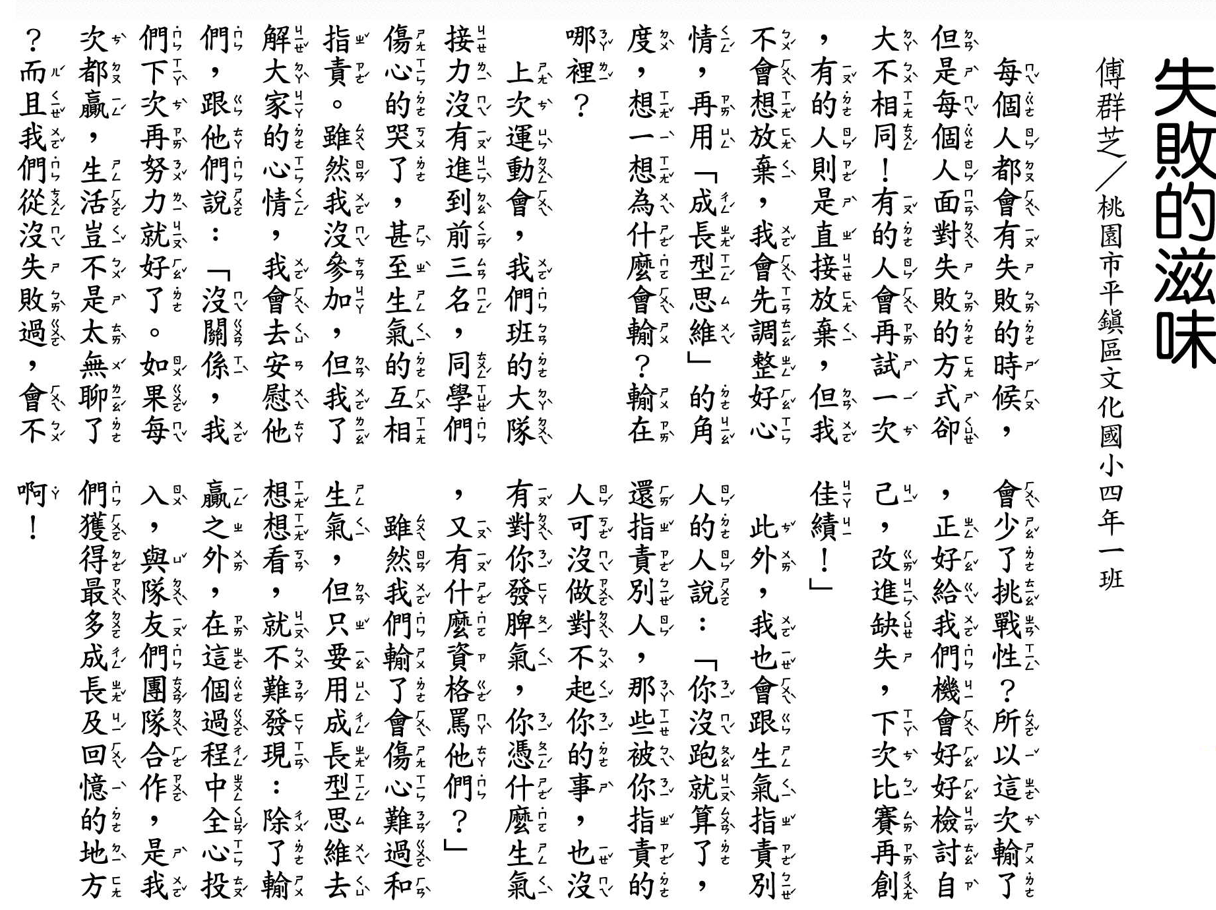 失敗的滋味

傅群芝／桃園市平鎮區文化國小四年一班

每個人都會有失敗的時候，但是每個人面對失敗的方式卻大不相同！有的人會再試一次，有的人則是直接放棄，但我不會想放棄，我會先調整好心情，再用「成長型思維」的角度，想一想為什麼會輸？輸在哪裡？

上次運動會，我們班的大隊接力沒有進到前三名，同學們傷心的哭了，甚至生氣的互相指責。雖然我沒參加，但我了解大家的心情，我會去安慰他們，跟他們說：「沒關係，我們下次再努力就好了。如果每次都贏，生活豈不是太無聊了？而且我們從沒失敗過，會不會少了挑戰性？所以這次輸了，正好給我們機會好好檢討自己，改進缺失，下次比賽再創佳績！」

此外，我也會跟生氣指責別人的人說：「你沒跑就算了，還指責別人，那些被你指責的人可沒做對不起你的事，也沒有對你發脾氣，你憑什麼生氣，又有什麼資格罵他們？」

雖然我們輸了會傷心難過和生氣，但只要用成長型思維去想想看，就不難發現：除了輸贏之外，在這個過程中全心投入，與隊友們團隊合作，是我們獲得最多成長及回憶的地方啊！